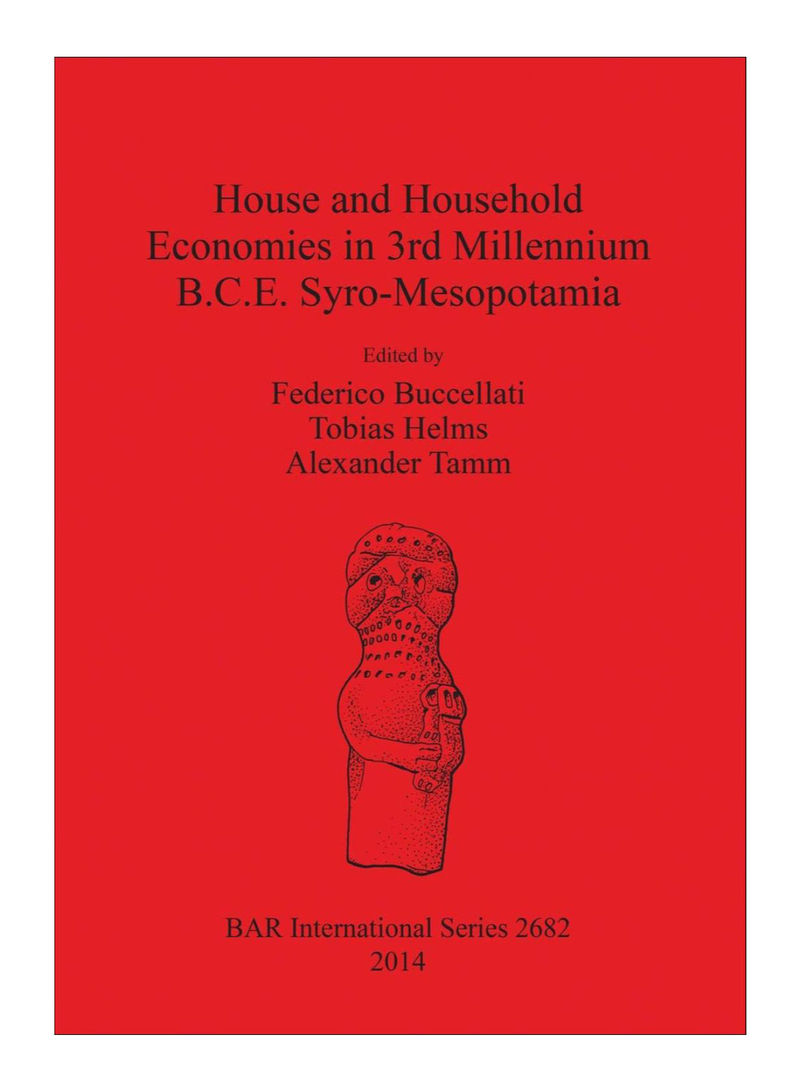 House and Household Economies in 3rd Millennium B.C.E. Syro-Mesopotamia

Edited by
Federico Buccellati
Tobias Helms
Alexander Tamm

BAR International Series 2682
2014